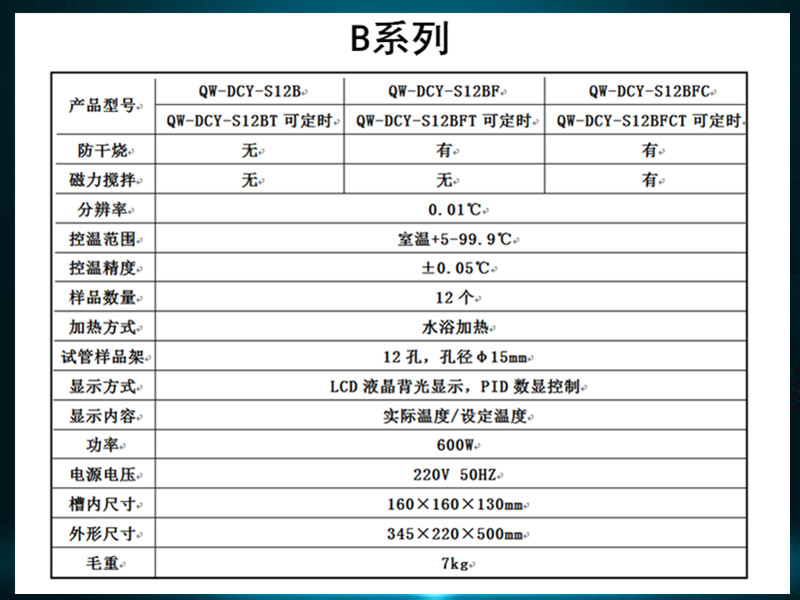 B系列

| 产品型号 | QW-DCY-S12B | QW-DCY-S12BF | QW-DCY-S12BFC |
|---|---|---|---|
| | QW-DCY-S12BT 可定时 | QW-DCY-S12BFT 可定时 | QW-DCY-S12BFCT 可定时 |
| 防干烧 | 无 | 有 | 有 |
| 磁力搅拌 | 无 | 无 | 有 |
| 分辨率 | 0.01℃ | | |
| 控温范围 | 室温+5-99.9℃ | | |
| 控温精度 | ±0.05℃ | | |
| 样品数量 | 12个 | | |
| 加热方式 | 水浴加热 | | |
| 试管样品架 | 12孔，孔径Φ15mm | | |
| 显示方式 | LCD液晶背光显示，PID数显控制 | | |
| 显示内容 | 实际温度/设定温度 | | |
| 功率 | 600W | | |
| 电源电压 | 220V 50HZ | | |
| 槽内尺寸 | 160×160×130mm | | |
| 外形尺寸 | 345×220×500mm | | |
| 毛重 | 7kg | | |